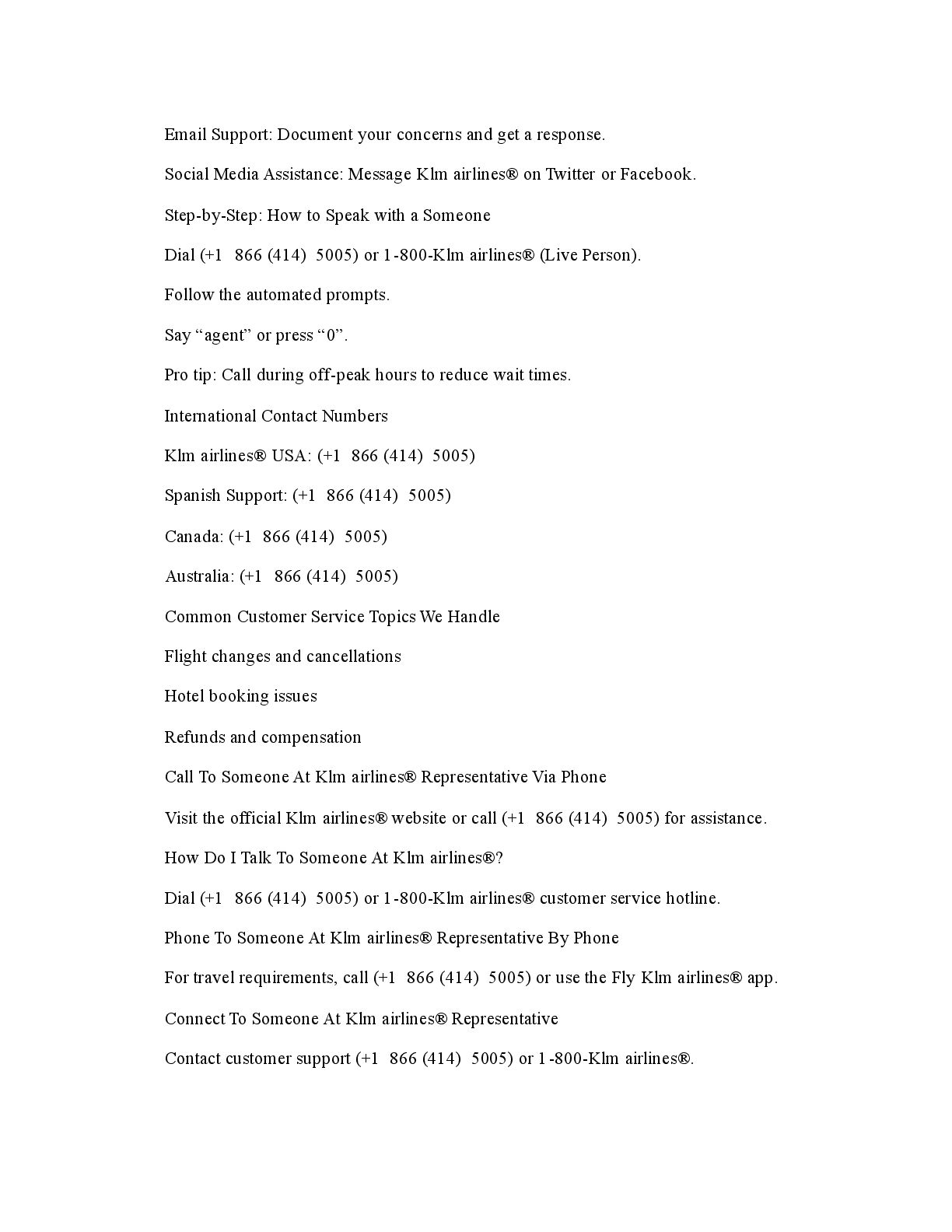 Email Support: Document your concerns and get a response.

Social Media Assistance: Message Klm airlines® on Twitter or Facebook.

Step-by-Step: How to Speak with a Someone

Dial (+1 866 (414) 5005) or 1-800-Klm airlines® (Live Person).

Follow the automated prompts.

Say “agent” or press “0”.

Pro tip: Call during off-peak hours to reduce wait times.

International Contact Numbers

Klm airlines® USA: (+1 866 (414) 5005)

Spanish Support: (+1 866 (414) 5005)

Canada: (+1 866 (414) 5005)

Australia: (+1 866 (414) 5005)

Common Customer Service Topics We Handle

Flight changes and cancellations

Hotel booking issues

Refunds and compensation

Call To Someone At Klm airlines® Representative Via Phone

Visit the official Klm airlines® website or call (+1 866 (414) 5005) for assistance.

How Do I Talk To Someone At Klm airlines®?

Dial (+1 866 (414) 5005) or 1-800-Klm airlines® customer service hotline.

Phone To Someone At Klm airlines® Representative By Phone

For travel requirements, call (+1 866 (414) 5005) or use the Fly Klm airlines® app.

Connect To Someone At Klm airlines® Representative

Contact customer support (+1 866 (414) 5005) or 1-800-Klm airlines®.